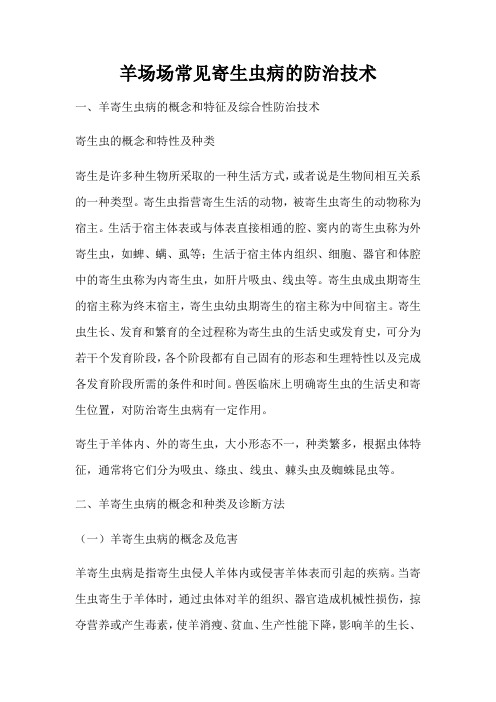 羊场场常见寄生虫病的防治技术

一、羊寄生虫病的概念和特征及综合性防治技术

寄生虫的概念和特性及种类

寄生是许多种生物所采取的一种生活方式，或者说是生物间相互关系的一种类型。寄生虫指营寄生生活的动物，被寄生虫寄生的动物称为宿主。生活于宿主体表或与体表直接相通的腔、窦内的寄生虫称为外寄生虫，如蜱、螨、虱等；生活于宿主体内组织、细胞、器官和体腔中的寄生虫称为内寄生虫，如肝片吸虫、线虫等。寄生虫成虫期寄生的宿主称为终末宿主，寄生虫幼虫期寄生的宿主称为中间宿主。寄生虫生长、发育和繁育的全过程称为寄生虫的生活史或发育史，可分为若干个发育阶段，各个阶段都有自己固有的形态和生理特性以及完成各发育阶段所需的条件和时间。兽医临床上明确寄生虫的生活史和寄生位置，对防治寄生虫病有一定作用。

寄生于羊体内、外的寄生虫，大小形态不一，种类繁多，根据虫体特征，通常将它们分为吸虫、绦虫、线虫、棘头虫及蜘蛛昆虫等。

二、羊寄生虫病的概念和种类及诊断方法

（一）羊寄生虫病的概念及危害

羊寄生虫病是指寄生虫侵人羊体内或侵害羊体表而引起的疾病。当寄生虫寄生于羊体时，通过虫体对羊的组织、器官造成机械性损伤，掠夺营养或产生毒素，使羊消瘦、贫血、生产性能下降，影响羊的生长、